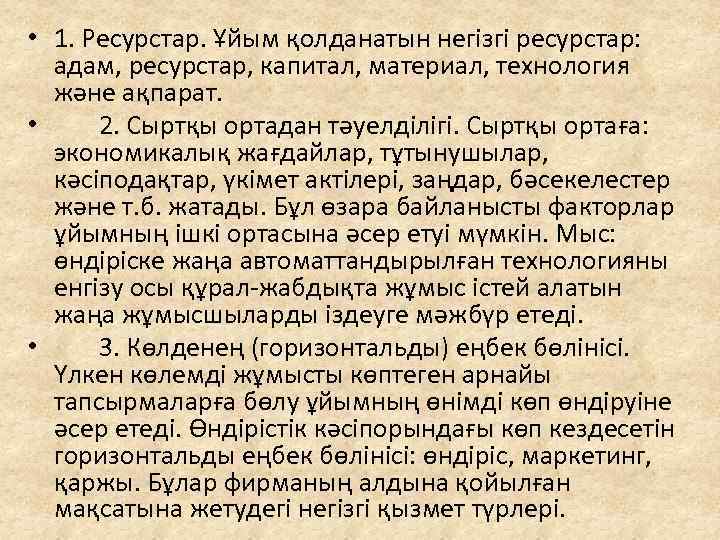 • 1. Ресурстар. Ұйым қолданатын негізгі ресурстар: адам, ресурстар, капитал, материал, технология және ақпарат.

• 2. Сыртқы ортадан тәуелділігі. Сыртқы ортаға: экономикалық жағдайлар, тұтынушылар, кәсіподақтар, үкімет актілері, заңдар, бәсекелестер және т.б. жатады. Бұл өзара байланысты факторлар ұйымның ішкі ортасына әсер етуі мүмкін. Мыс: өндіріске жаңа автоматтандырылған технологияны енгізу осы құрал-жабдықта жұмыс істей алатын жаңа жұмысшыларды іздеуге мәжбүр етеді.

• 3. Көлденең (горизонтальды) еңбек бөлінісі. Үлкен көлемді жұмысты көптеген арнайы тапсырмаларға бөлу ұйымның өнімді көп өндіруіне әсер етеді. Өндірістік кәсіпорындағы көп кездесетін горизонтальды еңбек бөлінісі: өндіріс, маркетинг, қаржы. Бұлар фирманың алдына қойылған мақсатына жетудегі негізгі қызмет түрлері.